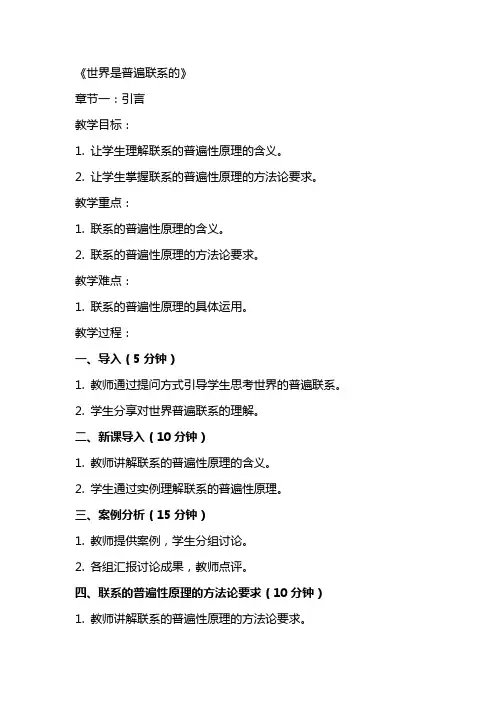 《世界是普遍联系的》

章节一：引言

教学目标：

1. 让学生理解联系的普遍性原理的含义。

2. 让学生掌握联系的普遍性原理的方法论要求。

教学重点：

1. 联系的普遍性原理的含义。

2. 联系的普遍性原理的方法论要求。

教学难点：

1. 联系的普遍性原理的具体运用。

教学过程：

一、导入（5 分钟）

1. 教师通过提问方式引导学生思考世界的普遍联系。

2. 学生分享对世界普遍联系的理解。

二、新课导入（10 分钟）

1. 教师讲解联系的普遍性原理的含义。

2. 学生通过实例理解联系的普遍性原理。

三、案例分析（15 分钟）

1. 教师提供案例，学生分组讨论。

2. 各组汇报讨论成果，教师点评。

四、联系的普遍性原理的方法论要求（10 分钟）

1. 教师讲解联系的普遍性原理的方法论要求。